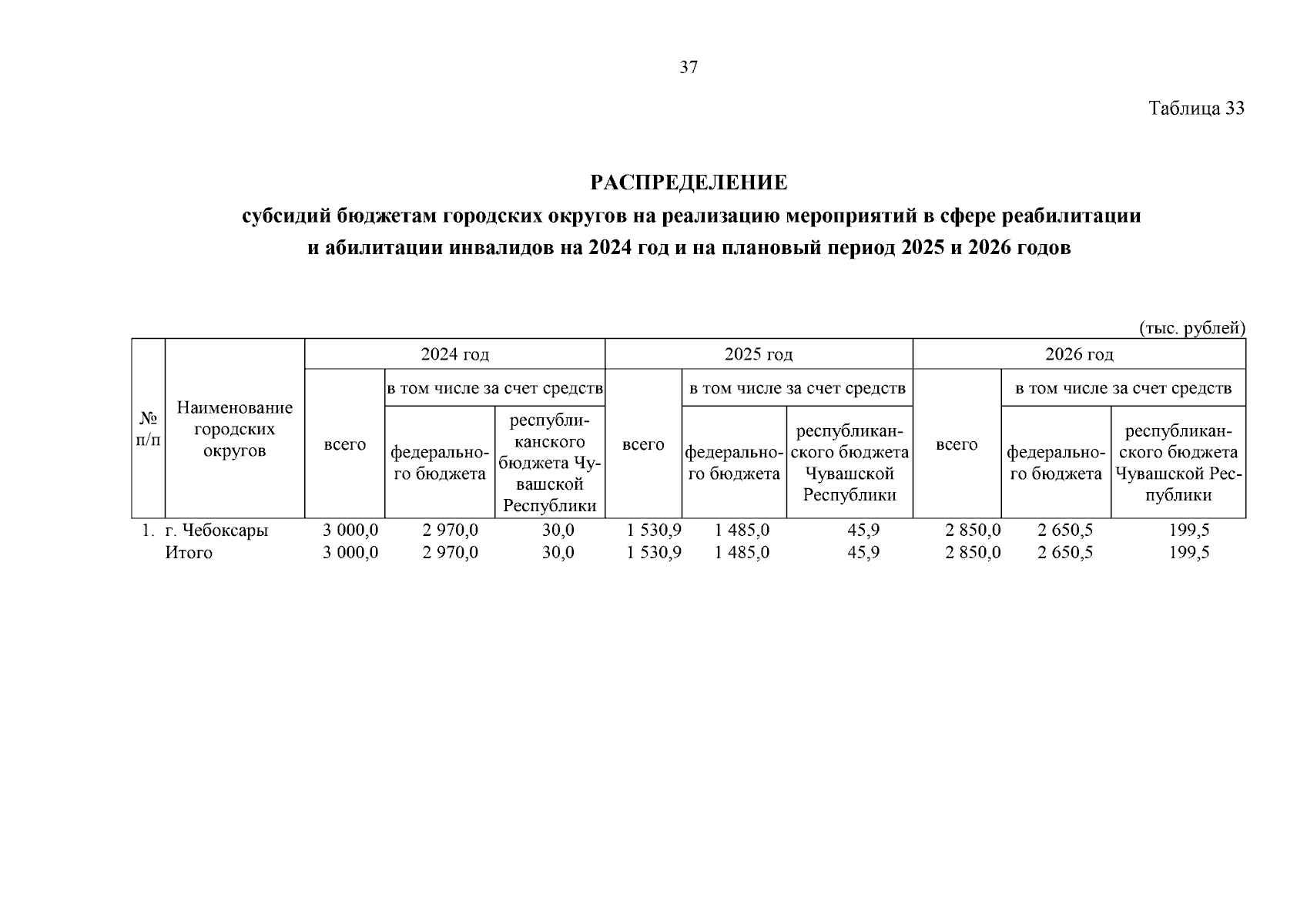 37

Таблица 33

РАСПРЕДЕЛЕНИЕ
субсидий бюджетам городских округов на реализацию мероприятий в сфере реабилитации и абилитации инвалидов на 2024 год и на плановый период 2025 и 2026 годов

(тыс. рублей)

| № п/п | Наименование городских округов | 2024 год всего | 2024 год в том числе за счет средств федерального бюджета | 2024 год в том числе за счет средств республиканского бюджета Чувашской Республики | 2025 год всего | 2025 год в том числе за счет средств федерального бюджета | 2025 год в том числе за счет средств республиканского бюджета Чувашской Республики | 2026 год всего | 2026 год в том числе за счет средств федерального бюджета | 2026 год в том числе за счет средств республиканского бюджета Чувашской Республики |
|---|---|---|---|---|---|---|---|---|---|---|
| 1. | г. Чебоксары | 3 000,0 | 2 970,0 | 30,0 | 1 530,9 | 1 485,0 | 45,9 | 2 850,0 | 2 650,5 | 199,5 |
| | Итого | 3 000,0 | 2 970,0 | 30,0 | 1 530,9 | 1 485,0 | 45,9 | 2 850,0 | 2 650,5 | 199,5 |